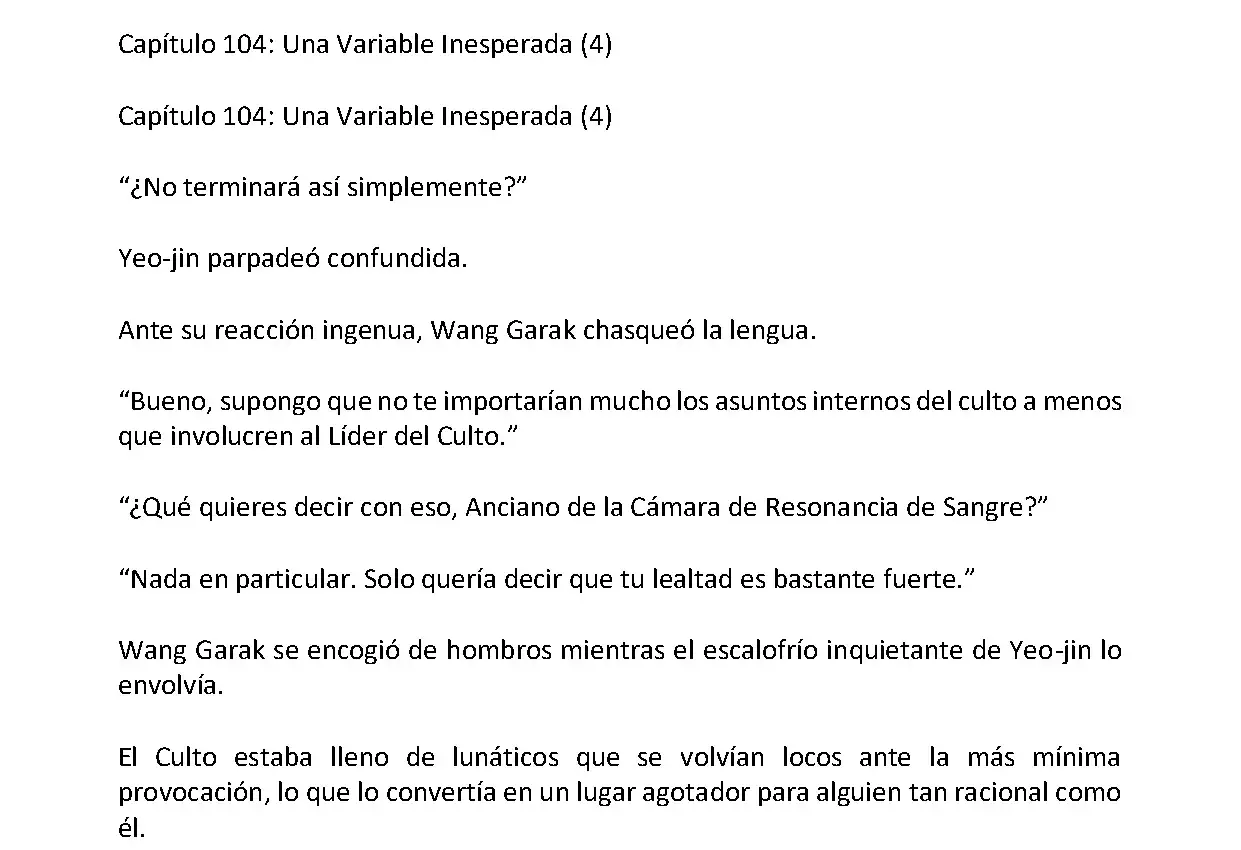 Capítulo 104: Una Variable Inesperada (4)

Capítulo 104: Una Variable Inesperada (4)

“¿No terminará así simplemente?”

Yeo-jin parpadeó confundida.

Ante su reacción ingenua, Wang Garak chasqueó la lengua.

“Bueno, supongo que no te importarían mucho los asuntos internos del culto a menos que involucren al Líder del Culto.”

“¿Qué quieres decir con eso, Anciano de la Cámara de Resonancia de Sangre?”

“Nada en particular. Solo quería decir que tu lealtad es bastante fuerte.”

Wang Garak se encogió de hombros mientras el escalofrío inquietante de Yeo-jin lo envolvía.

El Culto estaba lleno de lunáticos que se volvían locos ante la más mínima provocación, lo que lo convertía en un lugar agotador para alguien tan racional como él.